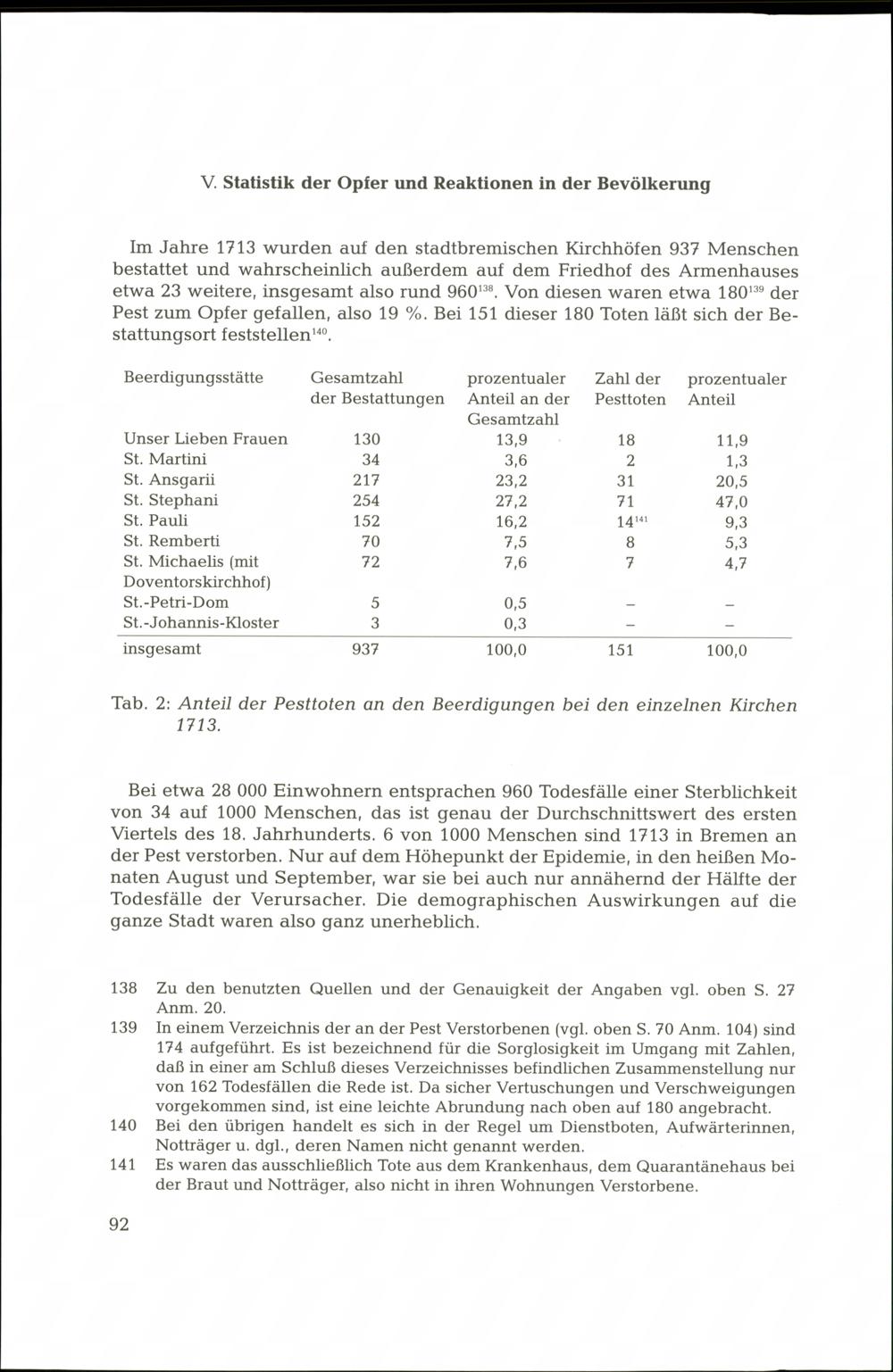 V. Statistik der Opfer und Reaktionen in der Bevölkerung

Im Jahre 1713 wurden auf den stadtbremischen Kirchhöfen 937 Menschen bestattet und wahrscheinlich außerdem auf dem Friedhof des Armenhauses etwa 23 weitere, insgesamt also rund 960$^{138}$. Von diesen waren etwa 180$^{139}$ der Pest zum Opfer gefallen, also 19 %. Bei 151 dieser 180 Toten läßt sich der Bestattungsort feststellen$^{140}$.

| Beerdigungsstätte | Gesamtzahl der Bestattungen | prozentualer Anteil an der Gesamtzahl | Zahl der Pesttoten | prozentualer Anteil |
|---|---|---|---|---|
| Unser Lieben Frauen | 130 | 13,9 | 18 | 11,9 |
| St. Martini | 34 | 3,6 | 2 | 1,3 |
| St. Ansgarii | 217 | 23,2 | 31 | 20,5 |
| St. Stephani | 254 | 27,2 | 71 | 47,0 |
| St. Pauli | 152 | 16,2 | 14$^{141}$ | 9,3 |
| St. Remberti | 70 | 7,5 | 8 | 5,3 |
| St. Michaelis (mit Doventorskirchhof) | 72 | 7,6 | 7 | 4,7 |
| St.-Petri-Dom | 5 | 0,5 | – | – |
| St.-Johannis-Kloster | 3 | 0,3 | – | – |
| insgesamt | 937 | 100,0 | 151 | 100,0 |

Tab. 2: Anteil der Pesttoten an den Beerdigungen bei den einzelnen Kirchen 1713.

Bei etwa 28 000 Einwohnern entsprachen 960 Todesfälle einer Sterblichkeit von 34 auf 1000 Menschen, das ist genau der Durchschnittswert des ersten Viertels des 18. Jahrhunderts. 6 von 1000 Menschen sind 1713 in Bremen an der Pest verstorben. Nur auf dem Höhepunkt der Epidemie, in den heißen Monaten August und September, war sie bei auch nur annähernd der Hälfte der Todesfälle der Verursacher. Die demographischen Auswirkungen auf die ganze Stadt waren also ganz unerheblich.

138 Zu den benutzten Quellen und der Genauigkeit der Angaben vgl. oben S. 27 Anm. 20.
139 In einem Verzeichnis der an der Pest Verstorbenen (vgl. oben S. 70 Anm. 104) sind 174 aufgeführt. Es ist bezeichnend für die Sorglosigkeit im Umgang mit Zahlen, daß in einer am Schluß dieses Verzeichnisses befindlichen Zusammenstellung nur von 162 Todesfällen die Rede ist. Da sicher Vertuschungen und Verschweigungen vorgekommen sind, ist eine leichte Abrundung nach oben auf 180 angebracht.
140 Bei den übrigen handelt es sich in der Regel um Dienstboten, Aufwärterinnen, Notträger u. dgl., deren Namen nicht genannt werden.
141 Es waren das ausschließlich Tote aus dem Krankenhaus, dem Quarantänehaus bei der Braut und Notträger, also nicht in ihren Wohnungen Verstorbene.

92